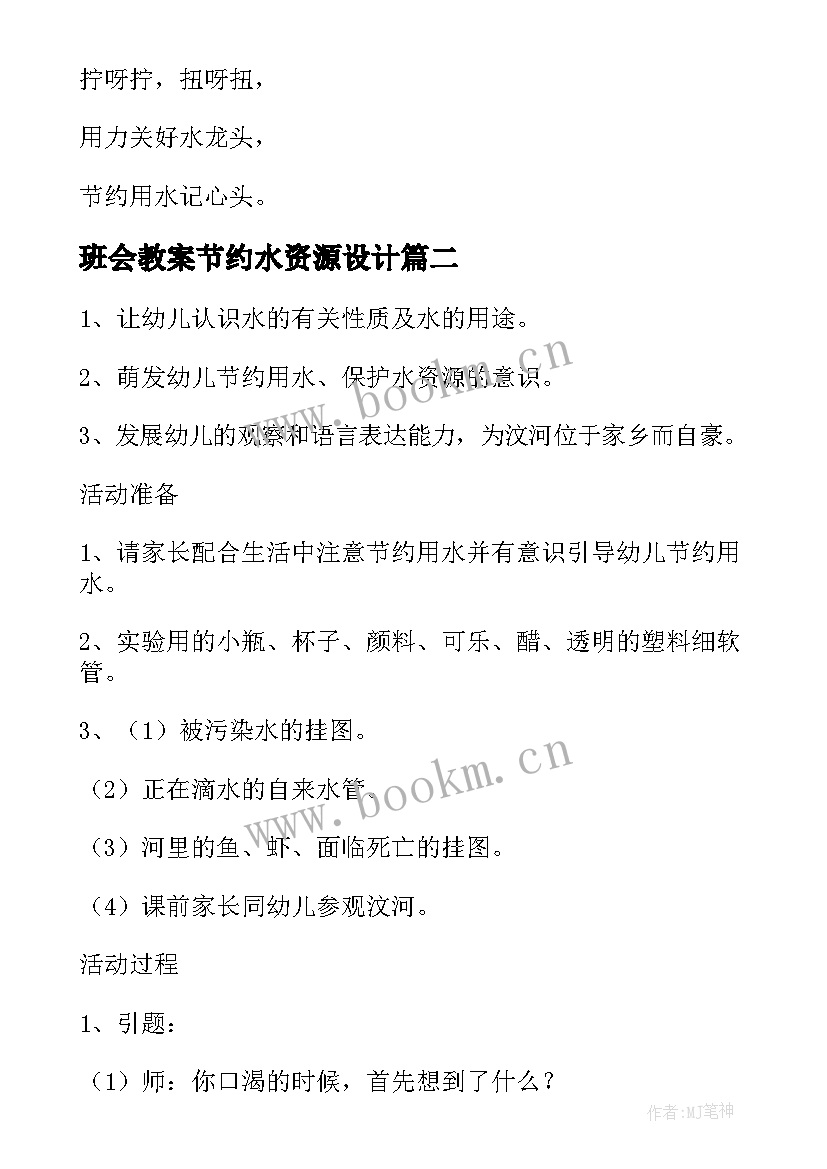 拧呀拧，扭呀扭，

用力关好水龙头，

节约用水记心头。

班会教案节约水资源设计篇二

1、让幼儿认识水的有关性质及水的用途。

2、萌发幼儿节约用水、保护水资源的意识。

3、发展幼儿的观察和语言表达能力，为汶河位于家乡而自豪。

活动准备

1、请家长配合生活中注意节约用水并有意识引导幼儿节约用水。

2、实验用的小瓶、杯子、颜料、可乐、醋、透明的塑料细软管。

3、（1）被污染水的挂图。

（2）正在滴水的自来水管。

（3）河里的鱼、虾、面临死亡的挂图。

（4）课前家长同幼儿参观汶河。

活动过程

1、引题：

（1）师：你口渴的时候，首先想到了什么？

www.bookm.cn

www.bookm.cn

作者:MJ笔神